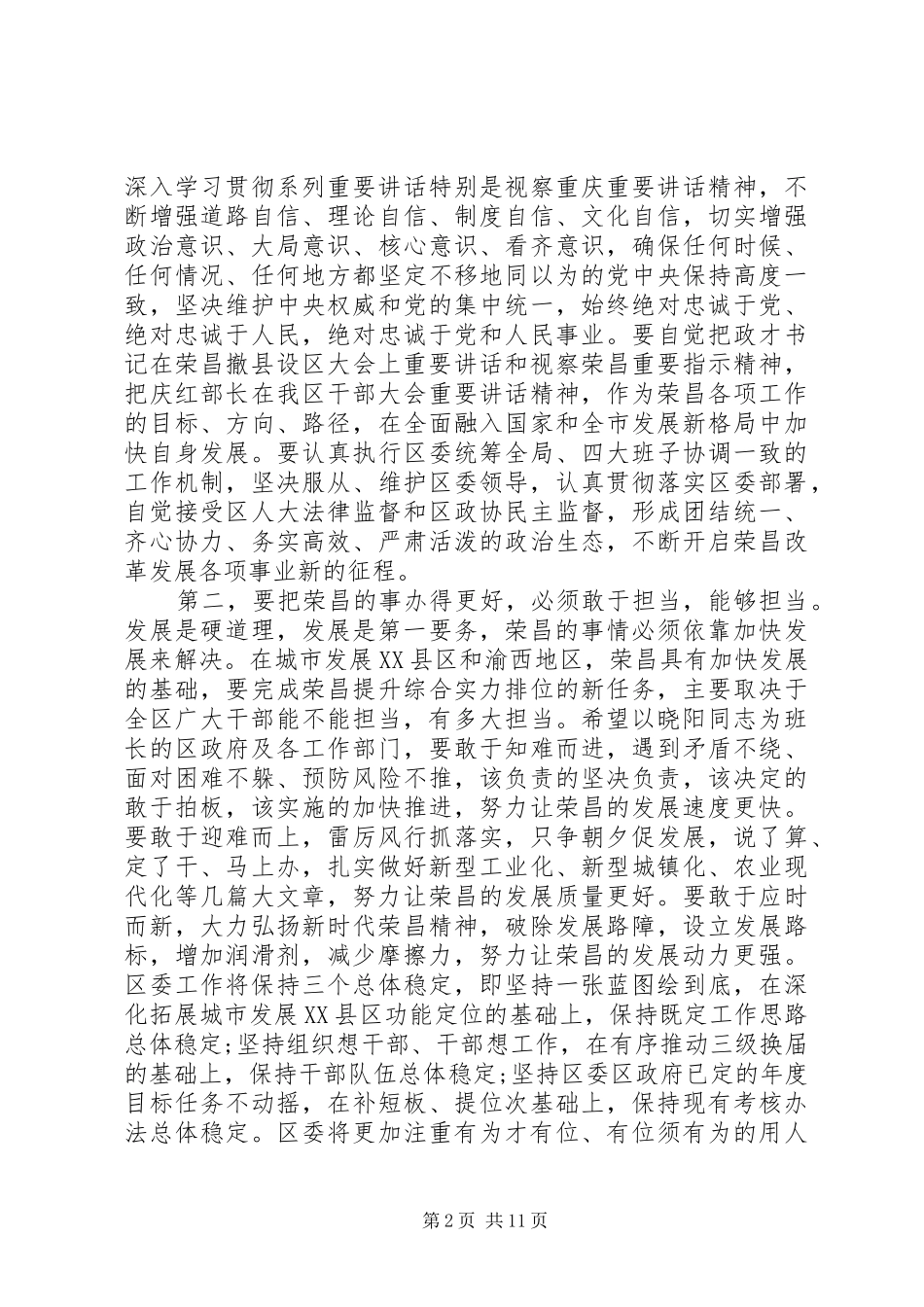 深入学习贯彻系列重要讲话特别是视察重庆重要讲话精神，不断增强道路自信、理论自信、制度自信、文化自信，切实增强政治意识、大局意识、核心意识、看齐意识，确保任何时候、任何情况、任何地方都坚定不移地同以为的党中央保持高度一致，坚决维护中央权威和党的集中统一，始终绝对忠诚于党、绝对忠诚于人民，绝对忠诚于党和人民事业。要自觉把政才书记在荣昌撤县设区大会上重要讲话和视察荣昌重要指示精神，把庆红部长在我区干部大会重要讲话精神，作为荣昌各项工作的目标、方向、路径，在全面融入国家和全市发展新格局中加快自身发展。要认真执行区委统筹全局、四大班子协调一致的工作机制，坚决服从、维护区委领导，认真贯彻落实区委部署，自觉接受区人大法律监督和区政协民主监督，形成团结统一、齐心协力、务实高效、严肃活泼的政治生态，不断开启荣昌改革发展各项事业新的征程。

第二，要把荣昌的事办得更好，必须敢于担当，能够担当。发展是硬道理，发展是第一要务，荣昌的事情必须依靠加快发展来解决。在城市发展XX县区和渝西地区，荣昌具有加快发展的基础，要完成荣昌提升综合实力排位的新任务，主要取决于全区广大干部能不能担当，有多大担当。希望以晓阳同志为班长的区政府及各工作部门，要敢于知难而进，遇到矛盾不绕、面对困难不躲、预防风险不推，该负责的坚决负责，该决定的敢于拍板，该实施的加快推进，努力让荣昌的发展速度更快。要敢于迎难而上，雷厉风行抓落实，只争朝夕促发展，说了算、定了干、马上办，扎实做好新型工业化、新型城镇化、农业现代化等几篇大文章，努力让荣昌的发展质量更好。要敢于应时而新，大力弘扬新时代荣昌精神，破除发展路障，设立发展路标，增加润滑剂，减少摩擦力，努力让荣昌的发展动力更强。区委工作将保持三个总体稳定，即坚持一张蓝图绘到底，在深化拓展城市发展XX县区功能定位的基础上，保持既定工作思路总体稳定;坚持组织想干部、干部想工作，在有序推动三级换届的基础上，保持干部队伍总体稳定;坚持区委区政府已定的年度目标任务不动摇，在补短板、提位次基础上，保持现有考核办法总体稳定。区委将更加注重有为才有位、有位须有为的用人

第2页 共11页